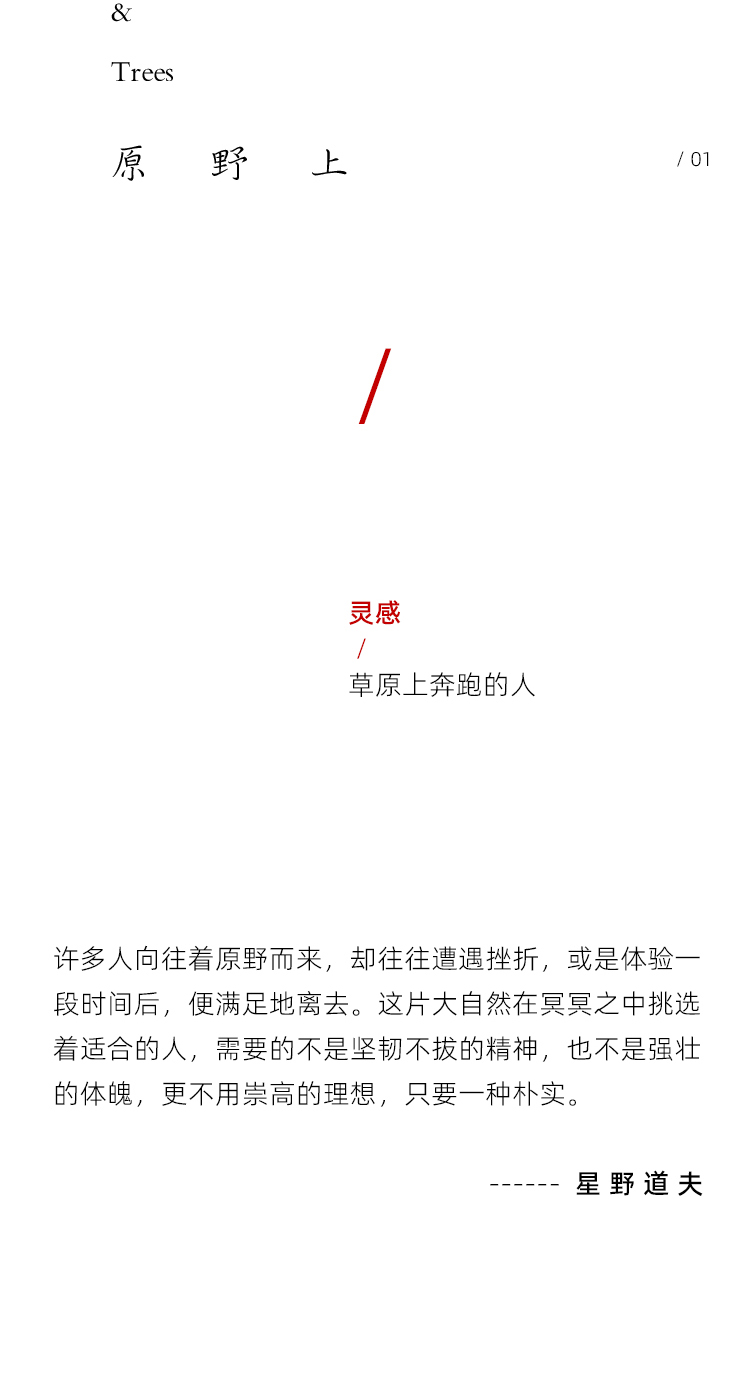 &

Trees

原 野 上

/ 01

/

灵感
/
草原上奔跑的人

许多人向往着原野而来，却往往遭遇挫折，或是体验一段时间后，便满足地离去。这片大自然在冥冥之中挑选着适合的人，需要的不是坚韧不拔的精神，也不是强壮的体魄，更不用崇高的理想，只要一种朴实。

------ 星 野 道 夫